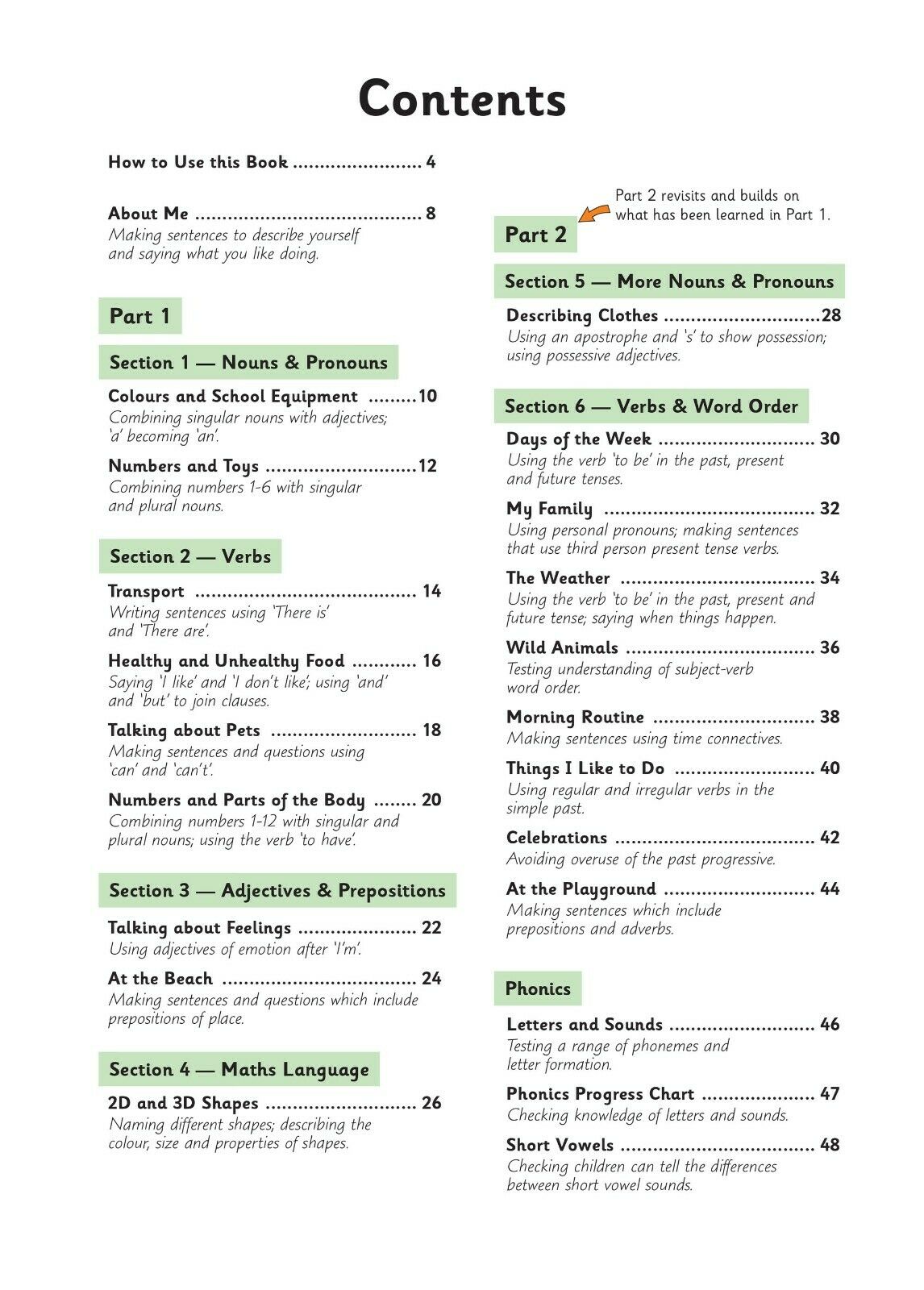 Contents

How to Use this Book 4

About Me 8
Making sentences to describe yourself and saying what you like doing.

Part 1

Section 1 — Nouns & Pronouns

Colours and School Equipment 10
Combining singular nouns with adjectives; 'a' becoming 'an'.

Numbers and Toys 12
Combining numbers 1-6 with singular and plural nouns.

Section 2 — Verbs

Transport 14
Writing sentences using 'There is' and 'There are'.

Healthy and Unhealthy Food 16
Saying 'I like' and 'I don't like'; using 'and' and 'but' to join clauses.

Talking about Pets 18
Making sentences and questions using 'can' and 'can't'.

Numbers and Parts of the Body 20
Combining numbers 1-12 with singular and plural nouns; using the verb 'to have'.

Section 3 — Adjectives & Prepositions

Talking about Feelings 22
Using adjectives of emotion after 'I'm'.

At the Beach 24
Making sentences and questions which include prepositions of place.

Section 4 — Maths Language

2D and 3D Shapes 26
Naming different shapes; describing the colour, size and properties of shapes.

Part 2 revisits and builds on what has been learned in Part 1.

Part 2

Section 5 — More Nouns & Pronouns

Describing Clothes 28
Using an apostrophe and 's' to show possession; using possessive adjectives.

Section 6 — Verbs & Word Order

Days of the Week 30
Using the verb 'to be' in the past, present and future tenses.

My Family 32
Using personal pronouns; making sentences that use third person present tense verbs.

The Weather 34
Using the verb 'to be' in the past, present and future tense; saying when things happen.

Wild Animals 36
Testing understanding of subject-verb word order.

Morning Routine 38
Making sentences using time connectives.

Things I Like to Do 40
Using regular and irregular verbs in the simple past.

Celebrations 42
Avoiding overuse of the past progressive.

At the Playground 44
Making sentences which include prepositions and adverbs.

Phonics

Letters and Sounds 46
Testing a range of phonemes and letter formation.

Phonics Progress Chart 47
Checking knowledge of letters and sounds.

Short Vowels 48
Checking children can tell the differences between short vowel sounds.